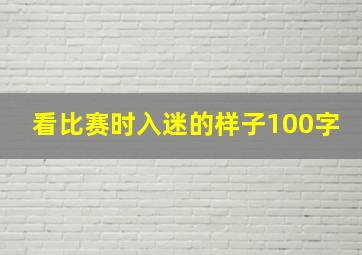 看比赛时入迷的样子100字